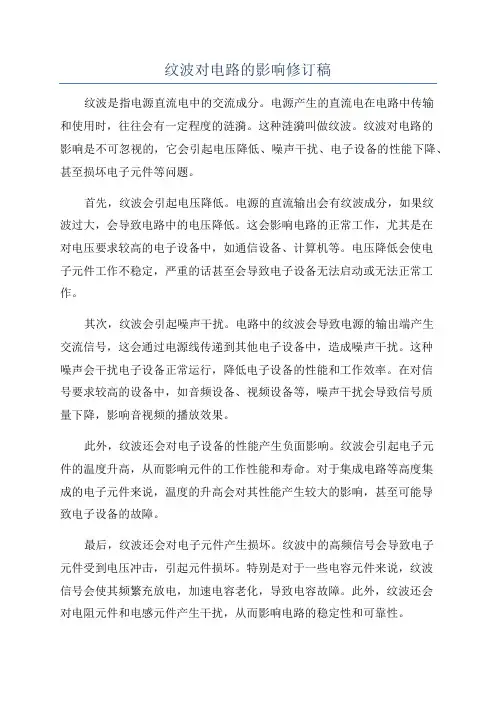 纹波对电路的影响修订稿

纹波是指电源直流电中的交流成分。电源产生的直流电在电路中传输和使用时，往往会有一定程度的涟漪。这种涟漪叫做纹波。纹波对电路的影响是不可忽视的，它会引起电压降低、噪声干扰、电子设备的性能下降、甚至损坏电子元件等问题。

首先，纹波会引起电压降低。电源的直流输出会有纹波成分，如果纹波过大，会导致电路中的电压降低。这会影响电路的正常工作，尤其是在对电压要求较高的电子设备中，如通信设备、计算机等。电压降低会使电子元件工作不稳定，严重的话甚至会导致电子设备无法启动或无法正常工作。

其次，纹波会引起噪声干扰。电路中的纹波会导致电源的输出端产生交流信号，这会通过电源线传递到其他电子设备中，造成噪声干扰。这种噪声会干扰电子设备正常运行，降低电子设备的性能和工作效率。在对信号要求较高的设备中，如音频设备、视频设备等，噪声干扰会导致信号质量下降，影响音视频的播放效果。

此外，纹波还会对电子设备的性能产生负面影响。纹波会引起电子元件的温度升高，从而影响元件的工作性能和寿命。对于集成电路等高度集成的电子元件来说，温度的升高会对其性能产生较大的影响，甚至可能导致电子设备的故障。

最后，纹波还会对电子元件产生损坏。纹波中的高频信号会导致电子元件受到电压冲击，引起元件损坏。特别是对于一些电容元件来说，纹波信号会使其频繁充放电，加速电容老化，导致电容故障。此外，纹波还会对电阻元件和电感元件产生干扰，从而影响电路的稳定性和可靠性。